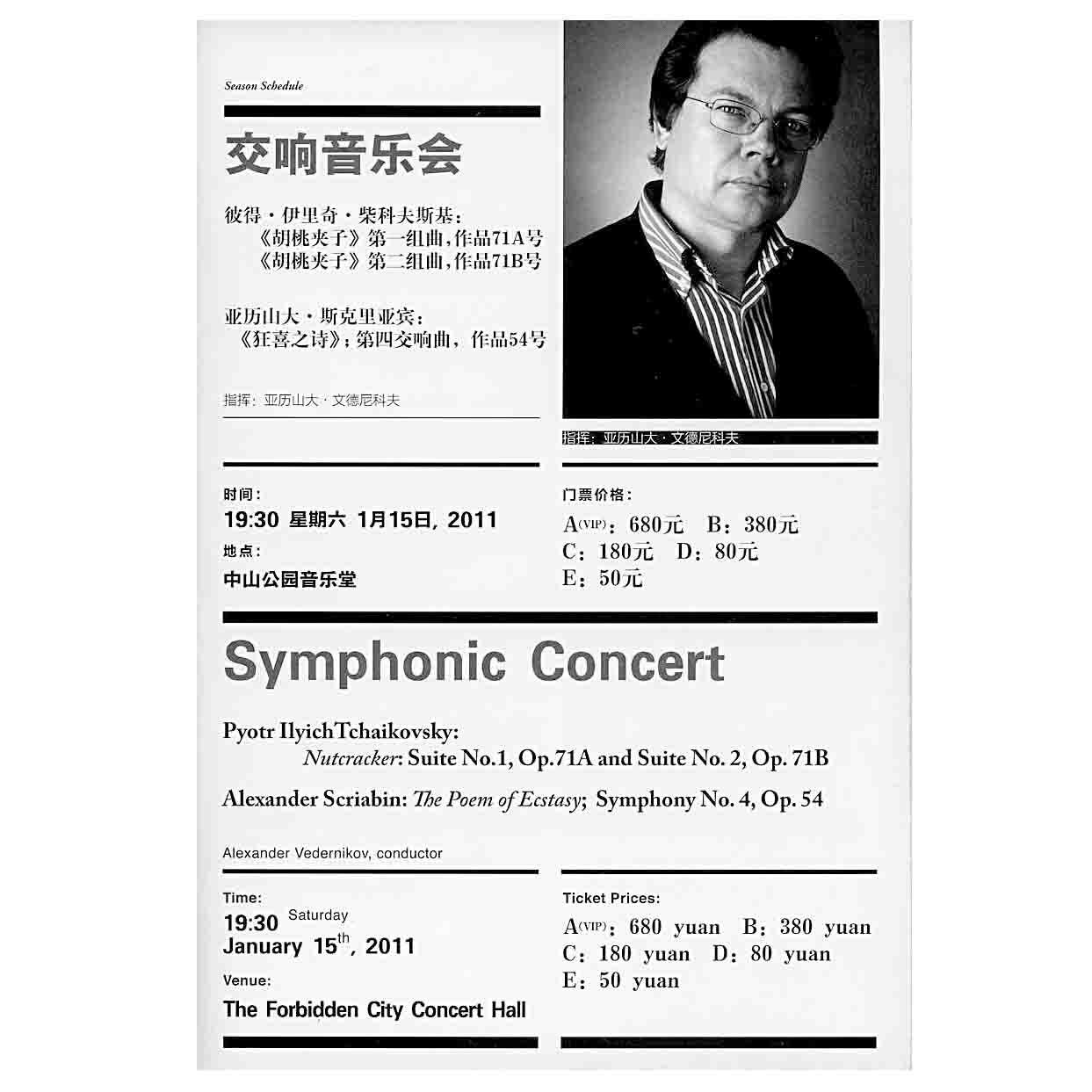 Season Schedule

交响音乐会

彼得·伊里奇·柴科夫斯基:
《胡桃夹子》第一组曲,作品71A号
《胡桃夹子》第二组曲,作品71B号

亚历山大·斯克里亚宾:
《狂喜之诗》;第四交响曲,作品54号

指挥:亚历山大·文德尼科夫

指挥:亚历山大·文德尼科夫

时间:
19:30 星期六 1月15日, 2011
地点:
中山公园音乐堂

门票价格:
A(VIP):680元 B:380元
C:180元 D:80元
E:50元

Symphonic Concert

Pyotr IlyichTchaikovsky:
Nutcracker: Suite No.1, Op.71A and Suite No. 2, Op. 71B

Alexander Scriabin: The Poem of Ecstasy; Symphony No. 4, Op. 54

Alexander Vedernikov, conductor

Time:
19:30 Saturday
January 15th, 2011
Venue:
The Forbidden City Concert Hall

Ticket Prices:
A(VIP): 680 yuan B: 380 yuan
C: 180 yuan D: 80 yuan
E: 50 yuan